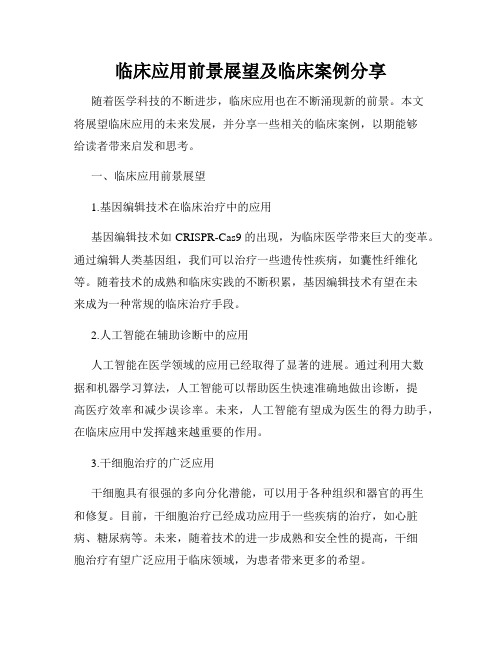 临床应用前景展望及临床案例分享

随着医学科技的不断进步，临床应用也在不断涌现新的前景。本文将展望临床应用的未来发展，并分享一些相关的临床案例，以期能够给读者带来启发和思考。

一、临床应用前景展望

1.基因编辑技术在临床治疗中的应用

基因编辑技术如 CRISPR-Cas9 的出现，为临床医学带来巨大的变革。通过编辑人类基因组，我们可以治疗一些遗传性疾病，如囊性纤维化等。随着技术的成熟和临床实践的不断积累，基因编辑技术有望在未来成为一种常规的临床治疗手段。

2.人工智能在辅助诊断中的应用

人工智能在医学领域的应用已经取得了显著的进展。通过利用大数据和机器学习算法，人工智能可以帮助医生快速准确地做出诊断，提高医疗效率和减少误诊率。未来，人工智能有望成为医生的得力助手，在临床应用中发挥越来越重要的作用。

3.干细胞治疗的广泛应用

干细胞具有很强的多向分化潜能，可以用于各种组织和器官的再生和修复。目前，干细胞治疗已经成功应用于一些疾病的治疗，如心脏病、糖尿病等。未来，随着技术的进一步成熟和安全性的提高，干细胞治疗有望广泛应用于临床领域，为患者带来更多的希望。